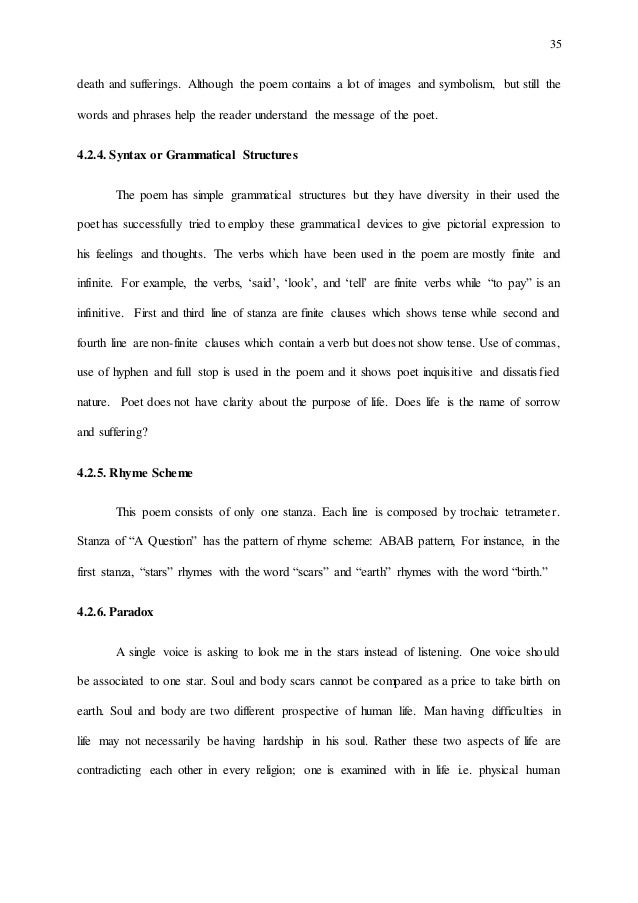 35

death and sufferings. Although the poem contains a lot of images and symbolism, but still the words and phrases help the reader understand the message of the poet.

4.2.4. Syntax or Grammatical Structures

The poem has simple grammatical structures but they have diversity in their used the poet has successfully tried to employ these grammatical devices to give pictorial expression to his feelings and thoughts. The verbs which have been used in the poem are mostly finite and infinite. For example, the verbs, 'said', 'look', and 'tell' are finite verbs while "to pay" is an infinitive. First and third line of stanza are finite clauses which shows tense while second and fourth line are non-finite clauses which contain a verb but does not show tense. Use of commas, use of hyphen and full stop is used in the poem and it shows poet inquisitive and dissatisfied nature. Poet does not have clarity about the purpose of life. Does life is the name of sorrow and suffering?

4.2.5. Rhyme Scheme

This poem consists of only one stanza. Each line is composed by trochaic tetrameter. Stanza of "A Question" has the pattern of rhyme scheme: ABAB pattern, For instance, in the first stanza, "stars" rhymes with the word "scars" and "earth" rhymes with the word "birth."

4.2.6. Paradox

A single voice is asking to look me in the stars instead of listening. One voice should be associated to one star. Soul and body scars cannot be compared as a price to take birth on earth. Soul and body are two different prospective of human life. Man having difficulties in life may not necessarily be having hardship in his soul. Rather these two aspects of life are contradicting each other in every religion; one is examined with in life i.e. physical human